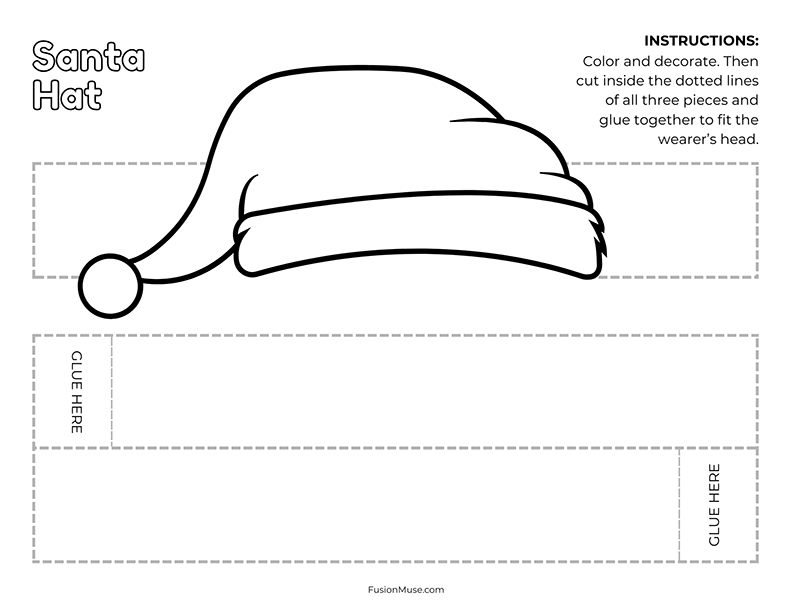 Santa Hat

INSTRUCTIONS:
Color and decorate. Then cut inside the dotted lines of all three pieces and glue together to fit the wearer's head.

GLUE HERE

GLUE HERE

FusionMuse.com